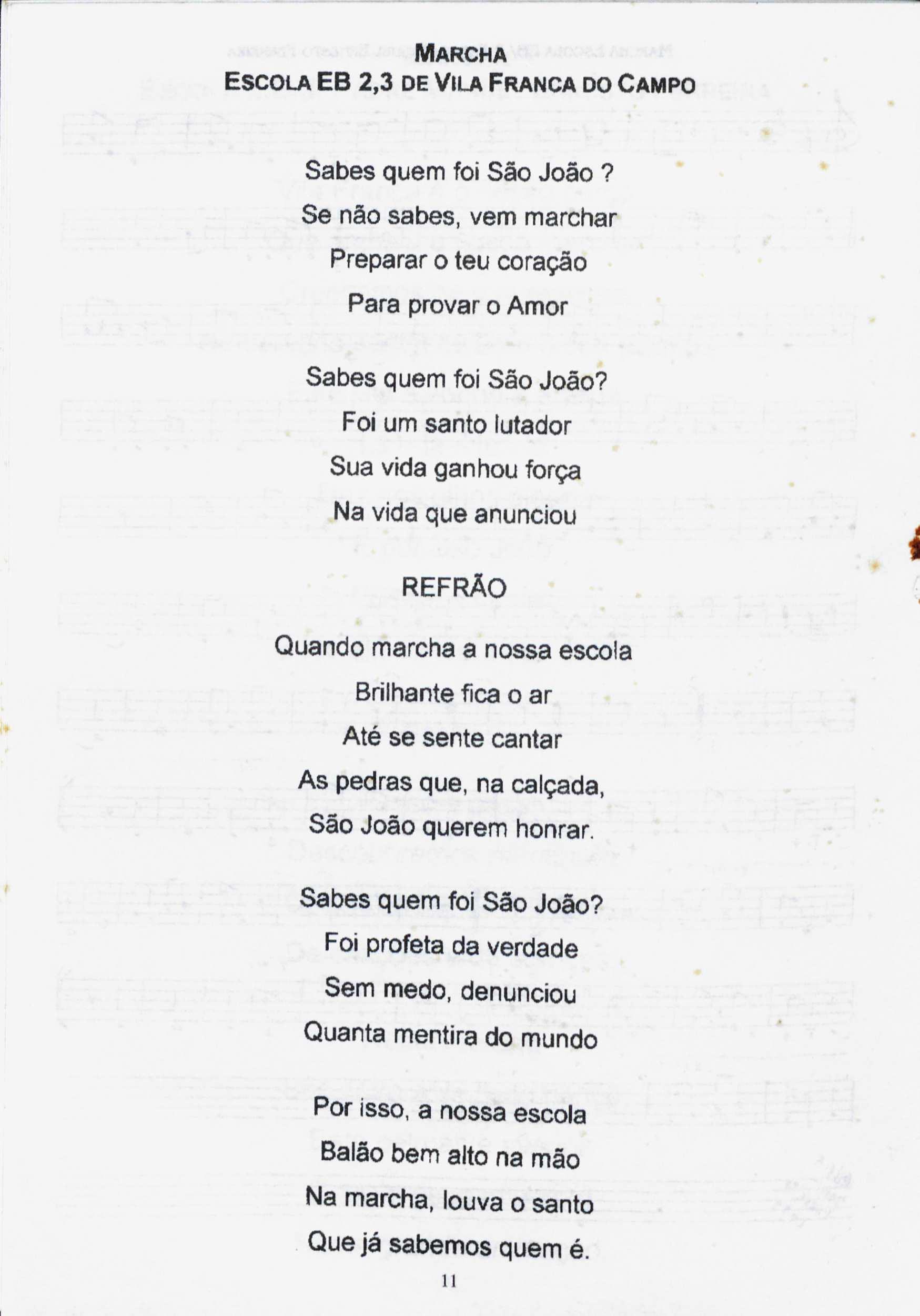 MARCHA
ESCOLA EB 2,3 DE VILA FRANCA DO CAMPO

Sabes quem foi São João ?
Se não sabes, vem marchar
Preparar o teu coração
Para provar o Amor

Sabes quem foi São João?
Foi um santo lutador
Sua vida ganhou força
Na vida que anunciou

REFRÃO

Quando marcha a nossa escola
Brilhante fica o ar
Até se sente cantar
As pedras que, na calçada,
São João querem honrar.

Sabes quem foi São João?
Foi profeta da verdade
Sem medo, denunciou
Quanta mentira do mundo

Por isso, a nossa escola
Balão bem alto na mão
Na marcha, louva o santo
Que já sabemos quem é.

11